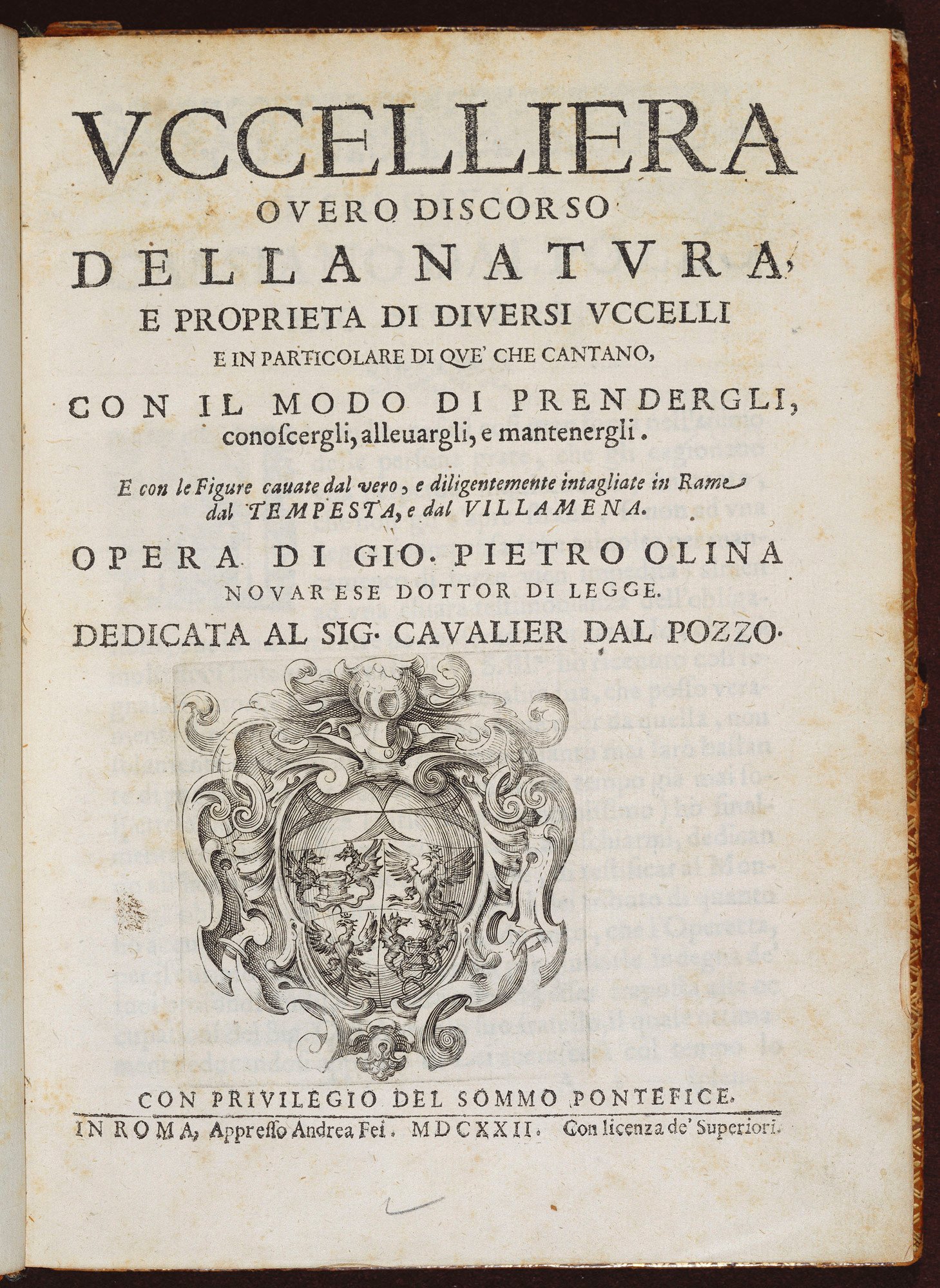 VCCELLIERA
OVERO DISCORSO
DELLA NATVRA,
E PROPRIETA DI DIVERSI VCCELLI
E IN PARTICOLARE DI QVE' CHE CANTANO,
CON IL MODO DI PRENDERGLI,
conoſcergli, alleuargli, e mantenergli.

E con le Figure cauate dal vero, e diligentemente intagliate in Rame dal TEMPESTA, e dal VILLAMENA.

OPERA DI GIO. PIETRO OLINA
NOVARESE DOTTOR DI LEGGE.
DEDICATA AL SIG. CAVALIER DAL POZZO.

CON PRIVILEGIO DEL SOMMO PONTEFICE.
IN ROMA, Appreſſo Andrea Fei. MDCXXII. Con licenza de' Superiori.